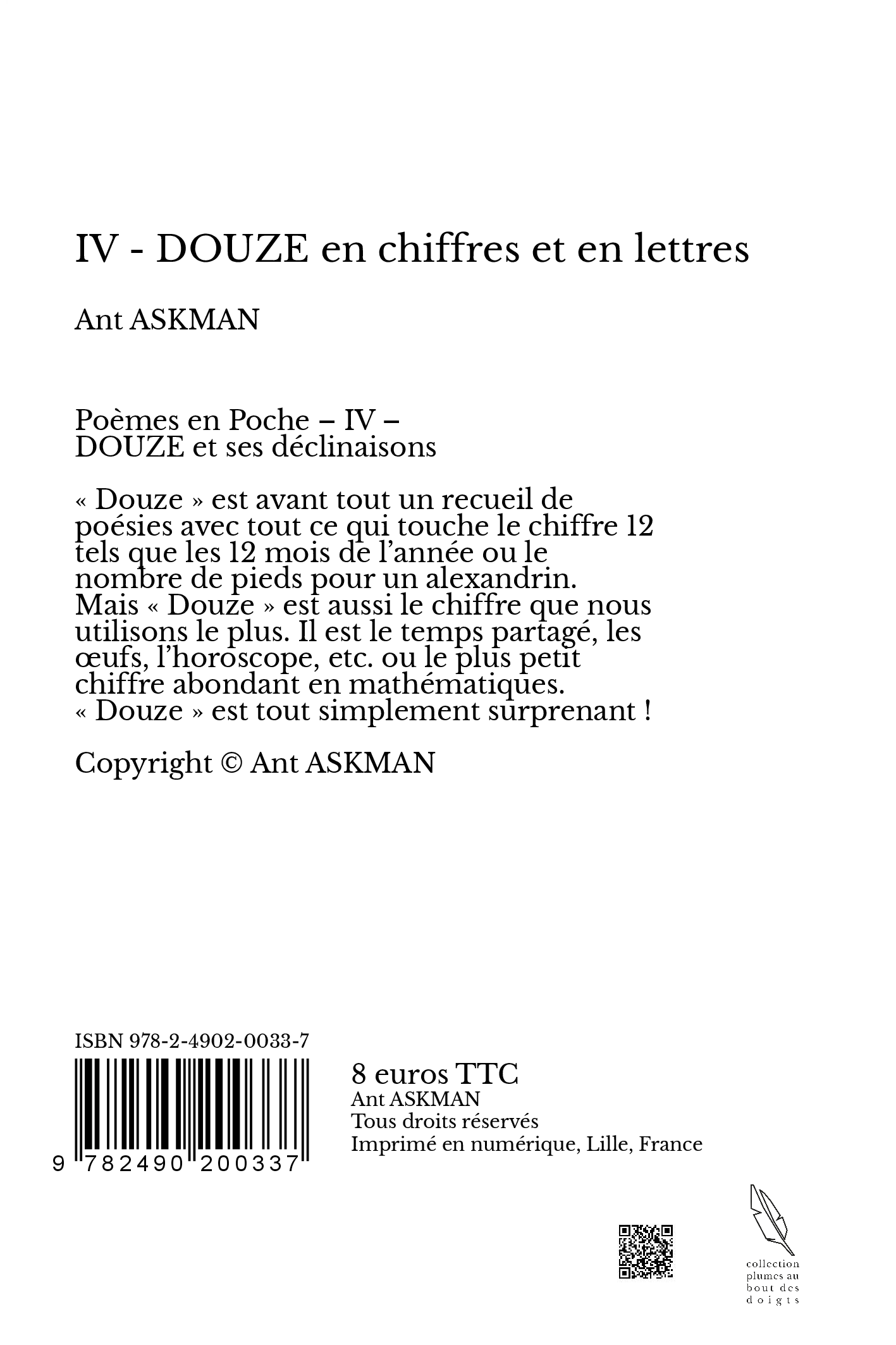 IV - DOUZE en chiffres et en lettres

Ant ASKMAN

Poèmes en Poche – IV –
DOUZE et ses déclinaisons

« Douze » est avant tout un recueil de poésies avec tout ce qui touche le chiffre 12 tels que les 12 mois de l'année ou le nombre de pieds pour un alexandrin. Mais « Douze » est aussi le chiffre que nous utilisons le plus. Il est le temps partagé, les œufs, l'horoscope, etc. ou le plus petit chiffre abondant en mathématiques. « Douze » est tout simplement surprenant !

Copyright © Ant ASKMAN

ISBN 978-2-4902-0033-7

9 782490 200337

8 euros TTC
Ant ASKMAN
Tous droits réservés
Imprimé en numérique, Lille, France

collection plumes au bout des doigts